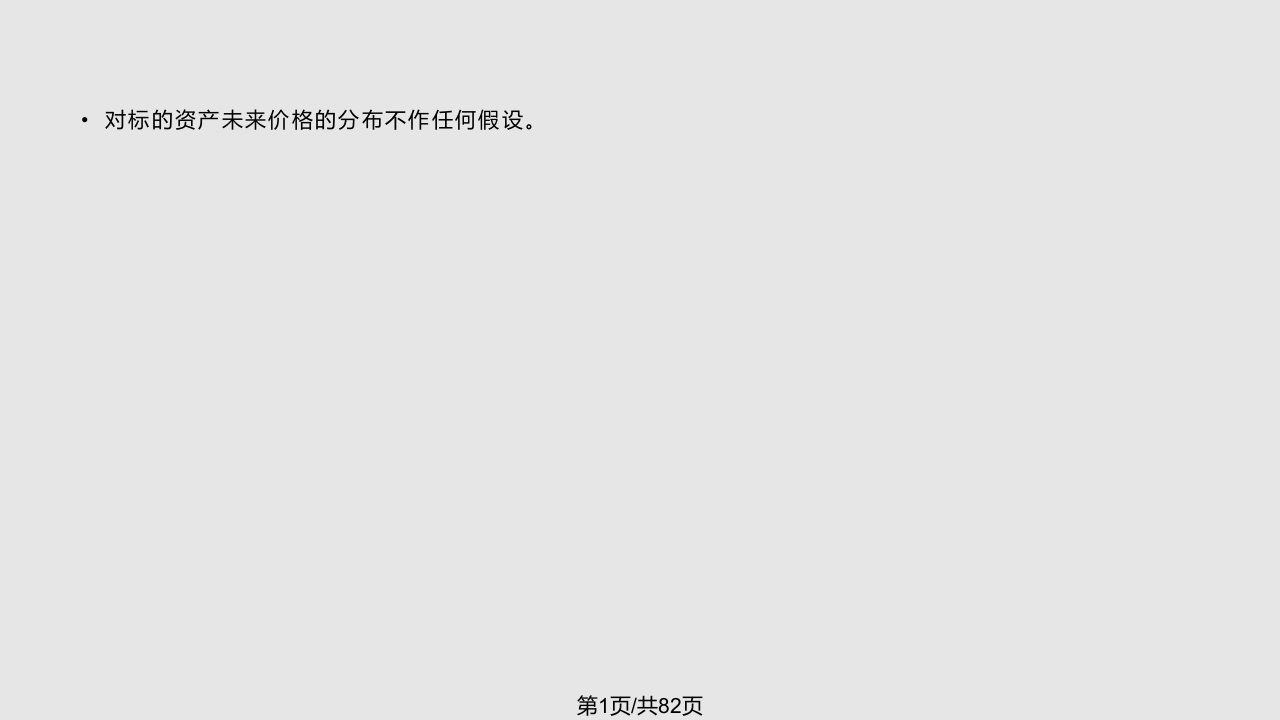 • 对标的资产未来价格的分布不作任何假设。

第1页/共82页